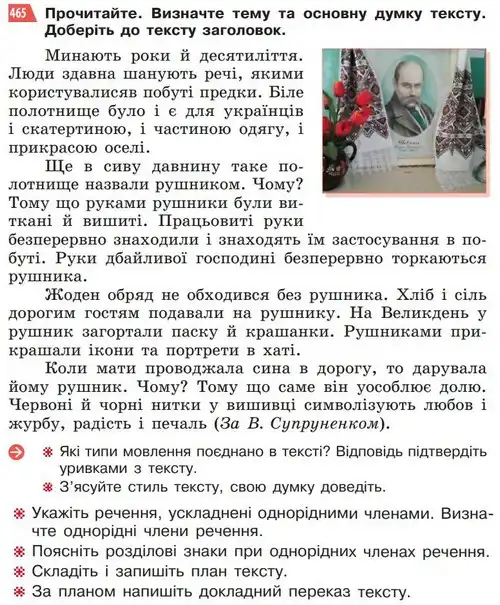 465 Прочитайте. Визначте тему та основну думку тексту. Доберіть до тексту заголовок.

Минають роки й десятиліття. Люди здавна шанують речі, якими користувалисяв побуті предки. Біле полотнище було і є для українців і скатертиною, і частиною одягу, і прикрасою оселі.

Ще в сиву давнину таке полотнище назвали рушником. Чому? Тому що руками рушники були виткані й вишиті. Працьовиті руки безперервно знаходили і знаходять їм застосування в побуті. Руки дбайливої господині безперервно торкаються рушника.

Жоден обряд не обходився без рушника. Хліб і сіль дорогим гостям подавали на рушнику. На Великдень у рушник загортали паску й крашанки. Рушниками прикрашали ікони та портрети в хаті.

Коли мати проводжала сина в дорогу, то дарувала йому рушник. Чому? Тому що саме він уособлює долю. Червоні й чорні нитки у вишивці символізують любов і журбу, радість і печаль (За В. Супруненком).

Які типи мовлення поєднано в тексті? Відповідь підтвердіть уривками з тексту.
З'ясуйте стиль тексту, свою думку доведіть.

Укажіть речення, ускладнені однорідними членами. Визначте однорідні члени речення.
Поясніть розділові знаки при однорідних членах речення.
Складіть і запишіть план тексту.
За планом напишіть докладний переказ тексту.